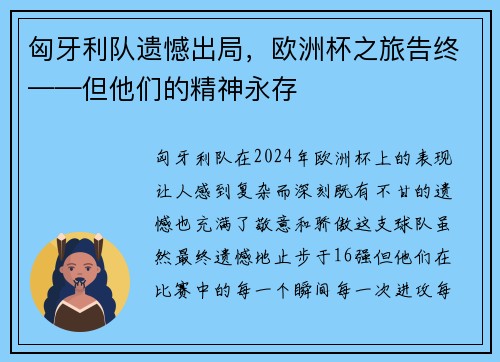 匈牙利队遗憾出局，欧洲杯之旅告终——但他们的精神永存

匈牙利队在2024年欧洲杯上的表现让人感到复杂而深刻既有不甘的遗憾也充满了敬意和骄傲这支球队虽然最终遗憾地止步于16强但他们在比赛中的每一个瞬间每一次进攻每